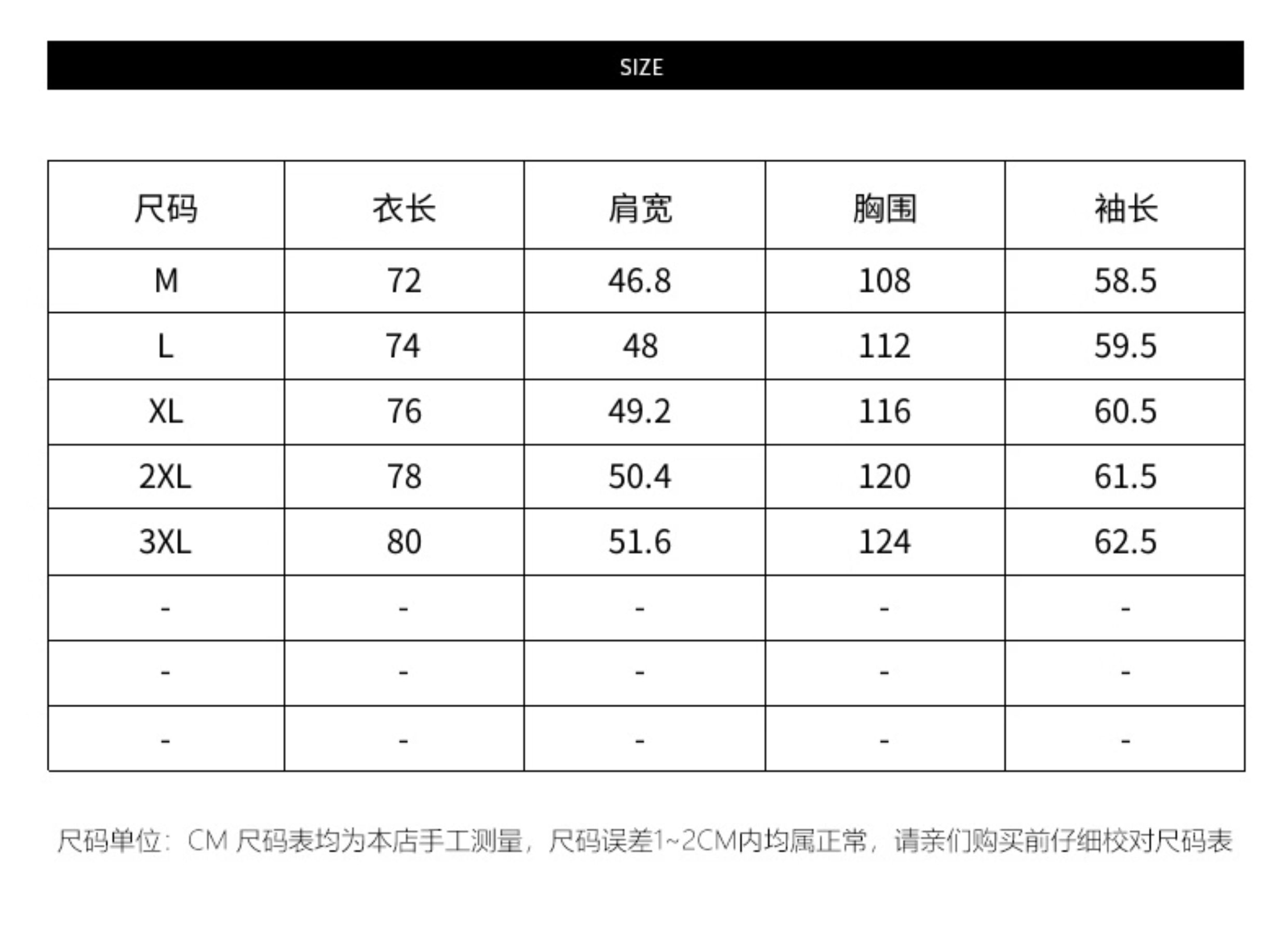 SIZE

| 尺码 | 衣长 | 肩宽 | 胸围 | 袖长 |
|---|---|---|---|---|
| M | 72 | 46.8 | 108 | 58.5 |
| L | 74 | 48 | 112 | 59.5 |
| XL | 76 | 49.2 | 116 | 60.5 |
| 2XL | 78 | 50.4 | 120 | 61.5 |
| 3XL | 80 | 51.6 | 124 | 62.5 |
| - | - | - | - | - |
| - | - | - | - | - |
| - | - | - | - | - |

尺码单位：CM 尺码表均为本店手工测量，尺码误差1~2CM内均属正常，请亲们购买前仔细校对尺码表